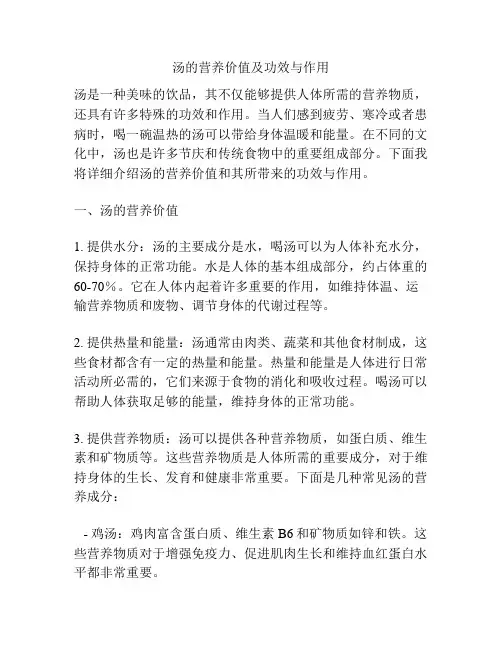 汤的营养价值及功效与作用

汤是一种美味的饮品，其不仅能够提供人体所需的营养物质，还具有许多特殊的功效和作用。当人们感到疲劳、寒冷或者患病时，喝一碗温热的汤可以带给身体温暖和能量。在不同的文化中，汤也是许多节庆和传统食物中的重要组成部分。下面我将详细介绍汤的营养价值和其所带来的功效与作用。

一、汤的营养价值

1. 提供水分：汤的主要成分是水，喝汤可以为人体补充水分，保持身体的正常功能。水是人体的基本组成部分，约占体重的60-70%。它在人体内起着许多重要的作用，如维持体温、运输营养物质和废物、调节身体的代谢过程等。

2. 提供热量和能量：汤通常由肉类、蔬菜和其他食材制成，这些食材都含有一定的热量和能量。热量和能量是人体进行日常活动所必需的，它们来源于食物的消化和吸收过程。喝汤可以帮助人体获取足够的能量，维持身体的正常功能。

3. 提供营养物质：汤可以提供各种营养物质，如蛋白质、维生素和矿物质等。这些营养物质是人体所需的重要成分，对于维持身体的生长、发育和健康非常重要。下面是几种常见汤的营养成分：

- 鸡汤：鸡肉富含蛋白质、维生素 B6 和矿物质如锌和铁。这些营养物质对于增强免疫力、促进肌肉生长和维持血红蛋白水平都非常重要。